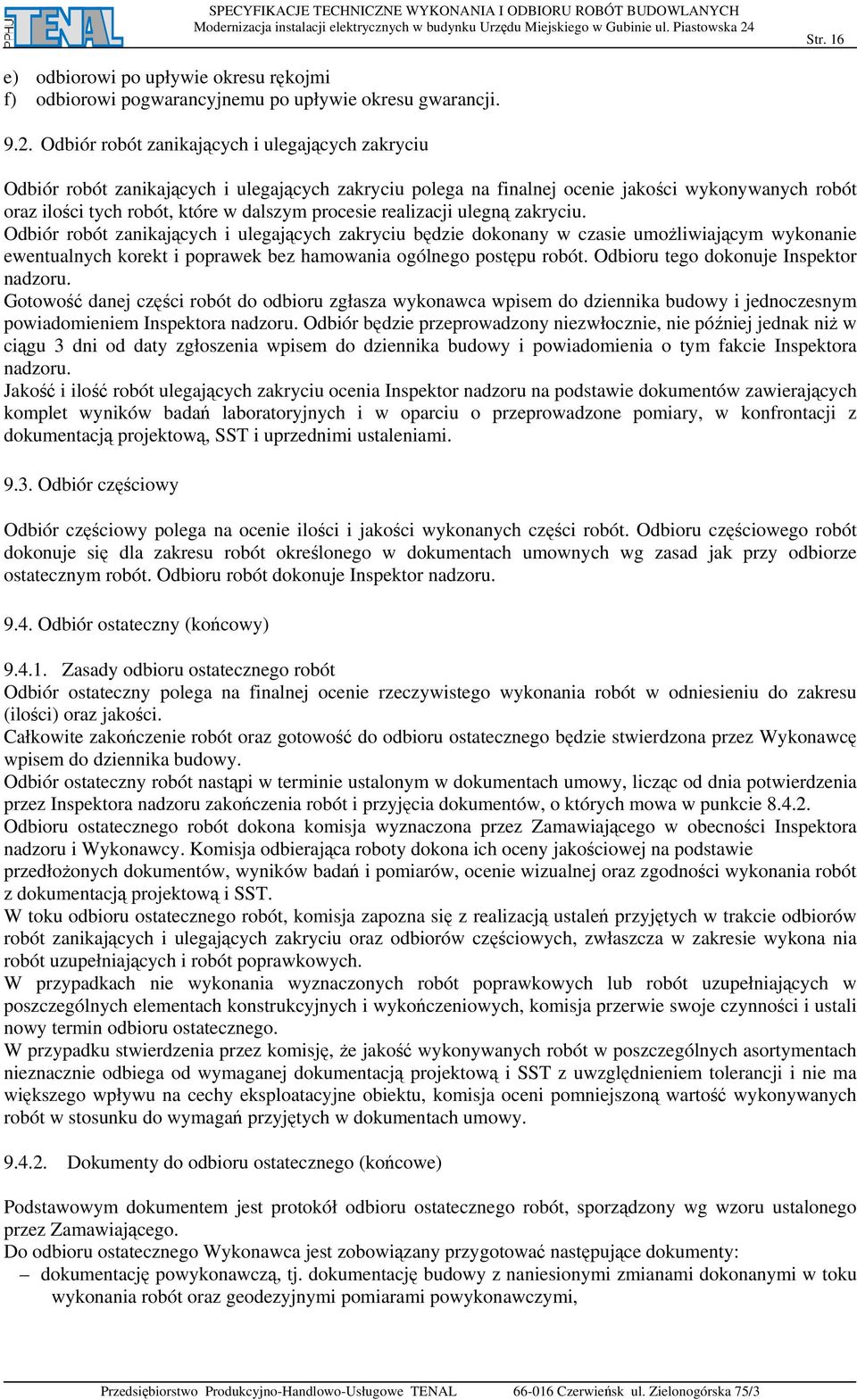 TENAL

SPECYFIKACJE TECHNICZNE WYKONANIA I ODBIORU ROBÓT BUDOWLANYCH
Modernizacja instalacji elektrycznych w budynku Urzędu Miejskiego w Gubinie ul. Piastowska 24

Str. 16

e) odbiorowi po upływie okresu rękojmi
f) odbiorowi pogwarancyjnemu po upływie okresu gwarancji.

9.2. Odbiór robót zanikających i ulegających zakryciu

Odbiór robót zanikających i ulegających zakryciu polega na finalnej ocenie jakości wykonywanych robót oraz ilości tych robót, które w dalszym procesie realizacji ulegną zakryciu.
Odbiór robót zanikających i ulegających zakryciu będzie dokonany w czasie umożliwiającym wykonanie ewentualnych korekt i poprawek bez hamowania ogólnego postępu robót. Odbioru tego dokonuje Inspektor nadzoru.
Gotowość danej części robót do odbioru zgłasza wykonawca wpisem do dziennika budowy i jednoczesnym powiadomieniem Inspektora nadzoru. Odbiór będzie przeprowadzony niezwłocznie, nie później jednak niż w ciągu 3 dni od daty zgłoszenia wpisem do dziennika budowy i powiadomienia o tym fakcie Inspektora nadzoru.
Jakość i ilość robót ulegających zakryciu ocenia Inspektor nadzoru na podstawie dokumentów zawierających komplet wyników badań laboratoryjnych i w oparciu o przeprowadzone pomiary, w konfrontacji z dokumentacją projektową, SST i uprzednimi ustaleniami.

9.3. Odbiór częściowy

Odbiór częściowy polega na ocenie ilości i jakości wykonanych części robót. Odbioru częściowego robót dokonuje się dla zakresu robót określonego w dokumentach umownych wg zasad jak przy odbiorze ostatecznym robót. Odbioru robót dokonuje Inspektor nadzoru.

9.4. Odbiór ostateczny (końcowy)

9.4.1. Zasady odbioru ostatecznego robót
Odbiór ostateczny polega na finalnej ocenie rzeczywistego wykonania robót w odniesieniu do zakresu (ilości) oraz jakości.
Całkowite zakończenie robót oraz gotowość do odbioru ostatecznego będzie stwierdzona przez Wykonawcę wpisem do dziennika budowy.
Odbiór ostateczny robót nastąpi w terminie ustalonym w dokumentach umowy, licząc od dnia potwierdzenia przez Inspektora nadzoru zakończenia robót i przyjęcia dokumentów, o których mowa w punkcie 8.4.2.
Odbioru ostatecznego robót dokona komisja wyznaczona przez Zamawiającego w obecności Inspektora nadzoru i Wykonawcy. Komisja odbierająca roboty dokona ich oceny jakościowej na podstawie przedłożonych dokumentów, wyników badań i pomiarów, ocenie wizualnej oraz zgodności wykonania robót z dokumentacją projektową i SST.
W toku odbioru ostatecznego robót, komisja zapozna się z realizacją ustaleń przyjętych w trakcie odbiorów robót zanikających i ulegających zakryciu oraz odbiorów częściowych, zwłaszcza w zakresie wykona nia robót uzupełniających i robót poprawkowych.
W przypadkach nie wykonania wyznaczonych robót poprawkowych lub robót uzupełniających w poszczególnych elementach konstrukcyjnych i wykończeniowych, komisja przerwie swoje czynności i ustali nowy termin odbioru ostatecznego.
W przypadku stwierdzenia przez komisję, że jakość wykonywanych robót w poszczególnych asortymentach nieznacznie odbiega od wymaganej dokumentacją projektową i SST z uwzględnieniem tolerancji i nie ma większego wpływu na cechy eksploatacyjne obiektu, komisja oceni pomniejszoną wartość wykonywanych robót w stosunku do wymagań przyjętych w dokumentach umowy.

9.4.2. Dokumenty do odbioru ostatecznego (końcowe)

Podstawowym dokumentem jest protokół odbioru ostatecznego robót, sporządzony wg wzoru ustalonego przez Zamawiającego.
Do odbioru ostatecznego Wykonawca jest zobowiązany przygotować następujące dokumenty:
– dokumentację powykonawczą, tj. dokumentację budowy z naniesionymi zmianami dokonanymi w toku wykonania robót oraz geodezyjnymi pomiarami powykonawczymi,

Przedsiębiorstwo Produkcyjno-Handlowo-Usługowe TENAL 66-016 Czerwieńsk ul. Zielonogórska 75/3